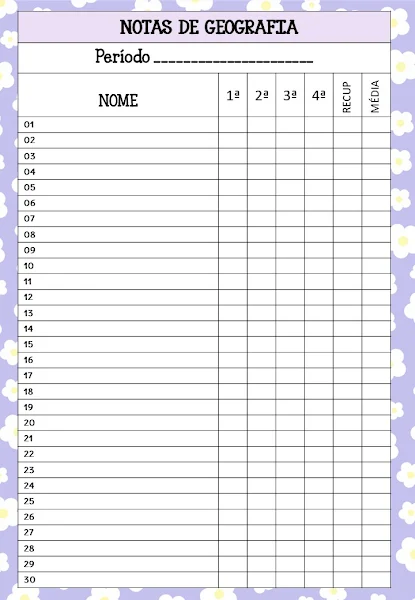 NOTAS DE GEOGRAFIA

Período ____

| NOME | 1ª | 2ª | 3ª | 4ª | RECUP | MÉDIA |
|---|---|---|---|---|---|---|
| 01 | | | | | | |
| 02 | | | | | | |
| 03 | | | | | | |
| 04 | | | | | | |
| 05 | | | | | | |
| 06 | | | | | | |
| 07 | | | | | | |
| 08 | | | | | | |
| 09 | | | | | | |
| 10 | | | | | | |
| 11 | | | | | | |
| 12 | | | | | | |
| 13 | | | | | | |
| 14 | | | | | | |
| 15 | | | | | | |
| 16 | | | | | | |
| 17 | | | | | | |
| 18 | | | | | | |
| 19 | | | | | | |
| 20 | | | | | | |
| 21 | | | | | | |
| 22 | | | | | | |
| 23 | | | | | | |
| 24 | | | | | | |
| 25 | | | | | | |
| 26 | | | | | | |
| 27 | | | | | | |
| 28 | | | | | | |
| 29 | | | | | | |
| 30 | | | | | | |